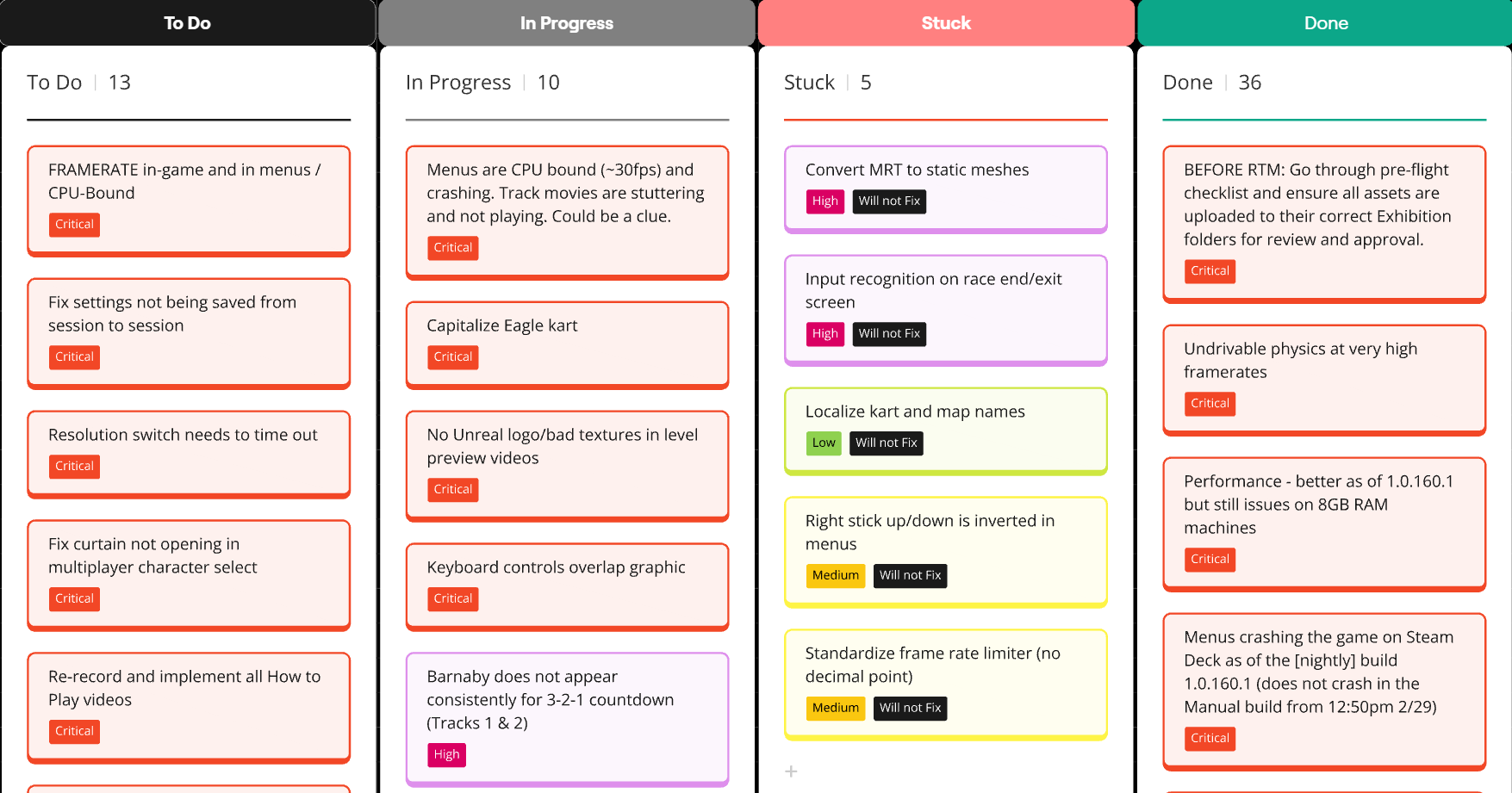 To Do

To Do | 13

FRAMERATE in-game and in menus / CPU-Bound
Critical

Fix settings not being saved from session to session
Critical

Resolution switch needs to time out
Critical

Fix curtain not opening in multiplayer character select
Critical

Re-record and implement all How to Play videos
Critical

In Progress

In Progress | 10

Menus are CPU bound (~30fps) and crashing. Track movies are stuttering and not playing. Could be a clue.
Critical

Capitalize Eagle kart
Critical

No Unreal logo/bad textures in level preview videos
Critical

Keyboard controls overlap graphic
Critical

Barnaby does not appear consistently for 3-2-1 countdown (Tracks 1 & 2)
High

Stuck

Stuck | 5

Convert MRT to static meshes
High Will not Fix

Input recognition on race end/exit screen
High Will not Fix

Localize kart and map names
Low Will not Fix

Right stick up/down is inverted in menus
Medium Will not Fix

Standardize frame rate limiter (no decimal point)
Medium Will not Fix

+

Done

Done | 36

BEFORE RTM: Go through pre-flight checklist and ensure all assets are uploaded to their correct Exhibition folders for review and approval.
Critical

Undrivable physics at very high framerates
Critical

Performance - better as of 1.0.160.1 but still issues on 8GB RAM machines
Critical

Menus crashing the game on Steam Deck as of the [nightly] build 1.0.160.1 (does not crash in the Manual build from 12:50pm 2/29)
Critical